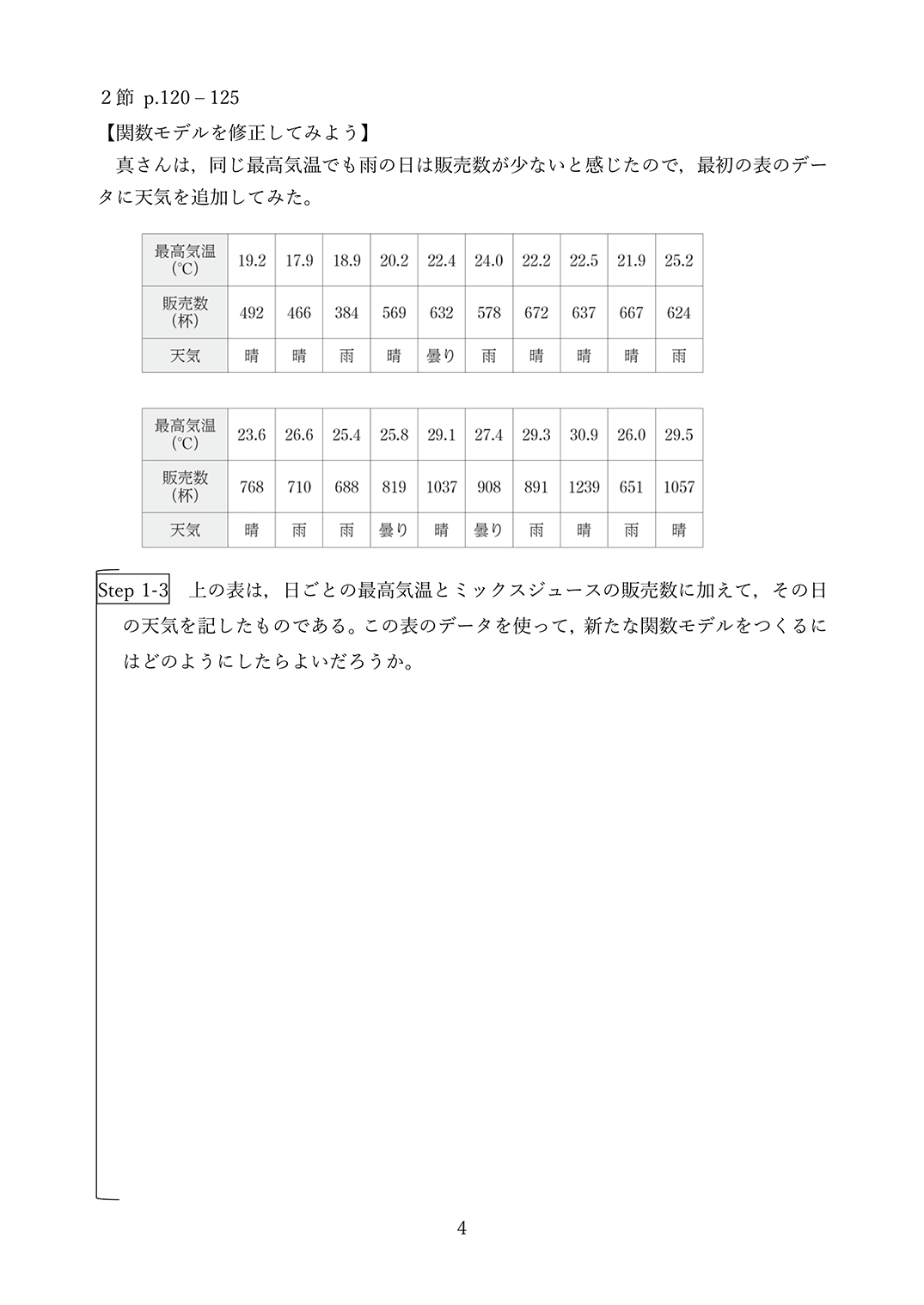 ２節 p.120 – 125

【関数モデルを修正してみよう】

真さんは，同じ最高気温でも雨の日は販売数が少ないと感じたので，最初の表のデータに天気を追加してみた。

| 最高気温 (℃) | 19.2 | 17.9 | 18.9 | 20.2 | 22.4 | 24.0 | 22.2 | 22.5 | 21.9 | 25.2 |
|---|---|---|---|---|---|---|---|---|---|---|
| 販売数 (杯) | 492 | 466 | 384 | 569 | 632 | 578 | 672 | 637 | 667 | 624 |
| 天気 | 晴 | 晴 | 雨 | 晴 | 曇り | 雨 | 晴 | 晴 | 晴 | 雨 |

| 最高気温 (℃) | 23.6 | 26.6 | 25.4 | 25.8 | 29.1 | 27.4 | 29.3 | 30.9 | 26.0 | 29.5 |
|---|---|---|---|---|---|---|---|---|---|---|
| 販売数 (杯) | 768 | 710 | 688 | 819 | 1037 | 908 | 891 | 1239 | 651 | 1057 |
| 天気 | 晴 | 雨 | 雨 | 曇り | 晴 | 曇り | 雨 | 晴 | 雨 | 晴 |

Step 1-3 上の表は，日ごとの最高気温とミックスジュースの販売数に加えて，その日の天気を記したものである。この表のデータを使って，新たな関数モデルをつくるにはどのようにしたらよいだろうか。

4